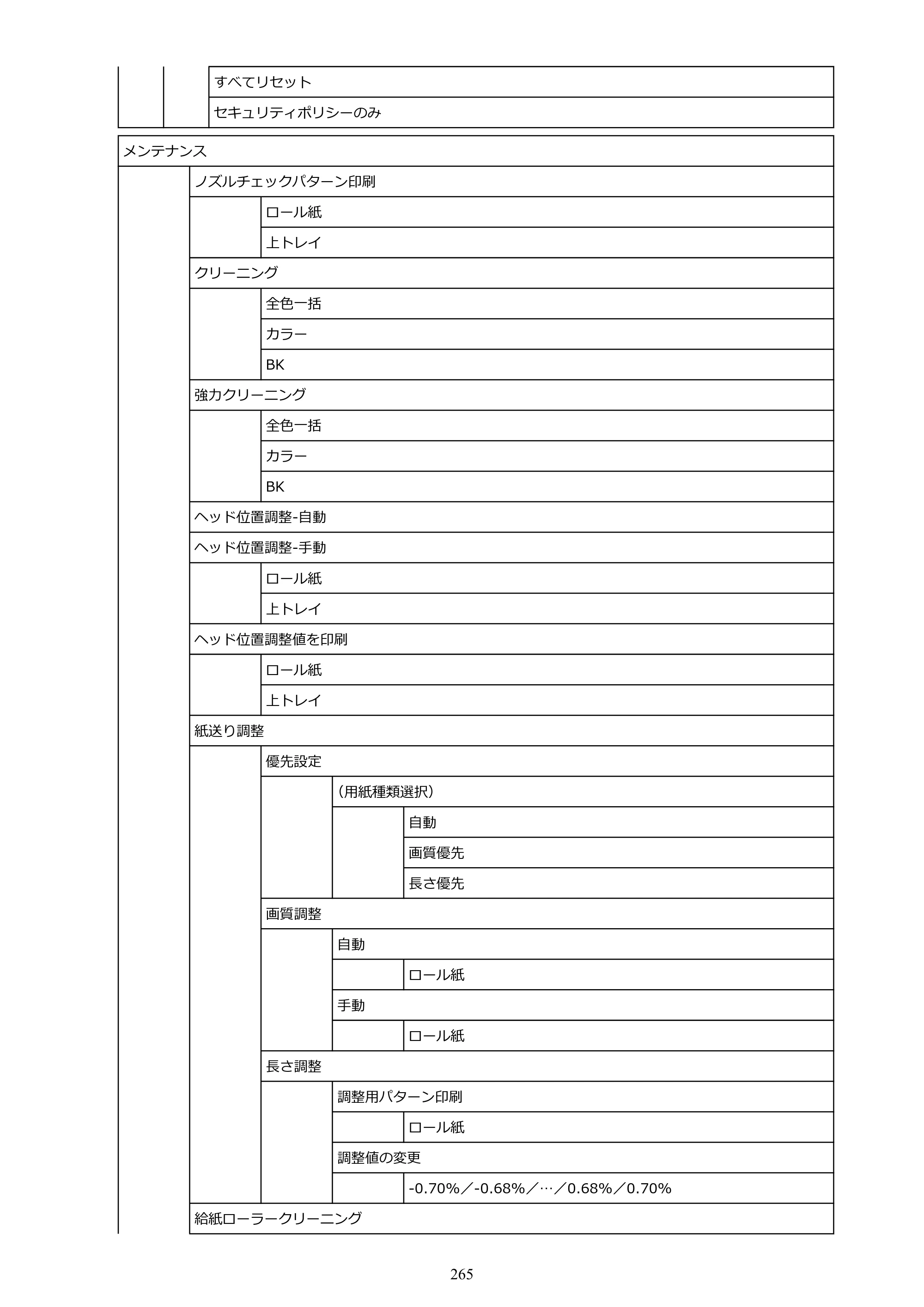 すべてリセット

セキュリティポリシーのみ

メンテナンス

ノズルチェックパターン印刷

ロール紙

上トレイ

クリーニング

全色一括

カラー

BK

強力クリーニング

全色一括

カラー

BK

ヘッド位置調整-自動

ヘッド位置調整-手動

ロール紙

上トレイ

ヘッド位置調整値を印刷

ロール紙

上トレイ

紙送り調整

優先設定

（用紙種類選択）

自動

画質優先

長さ優先

画質調整

自動

ロール紙

手動

ロール紙

長さ調整

調整用パターン印刷

ロール紙

調整値の変更

-0.70%／-0.68%／…／0.68%／0.70%

給紙ローラークリーニング

265